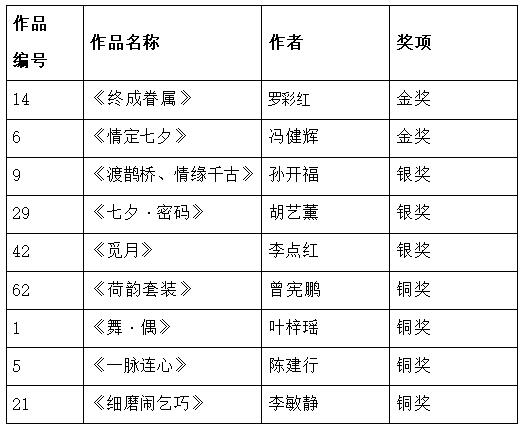 | 作品编号 | 作品名称 | 作者 | 奖项 |
|---|---|---|---|
| 14 | 《终成眷属》 | 罗彩红 | 金奖 |
| 6 | 《情定七夕》 | 冯健辉 | 金奖 |
| 9 | 《渡鹊桥、情缘千古》 | 孙开福 | 银奖 |
| 29 | 《七夕·密码》 | 胡艺薰 | 银奖 |
| 42 | 《觅月》 | 李点红 | 银奖 |
| 62 | 《荷韵套装》 | 曾宪鹏 | 铜奖 |
| 1 | 《舞·偶》 | 叶梓瑶 | 铜奖 |
| 5 | 《一脉连心》 | 陈建行 | 铜奖 |
| 21 | 《细磨闹乞巧》 | 李敏静 | 铜奖 |